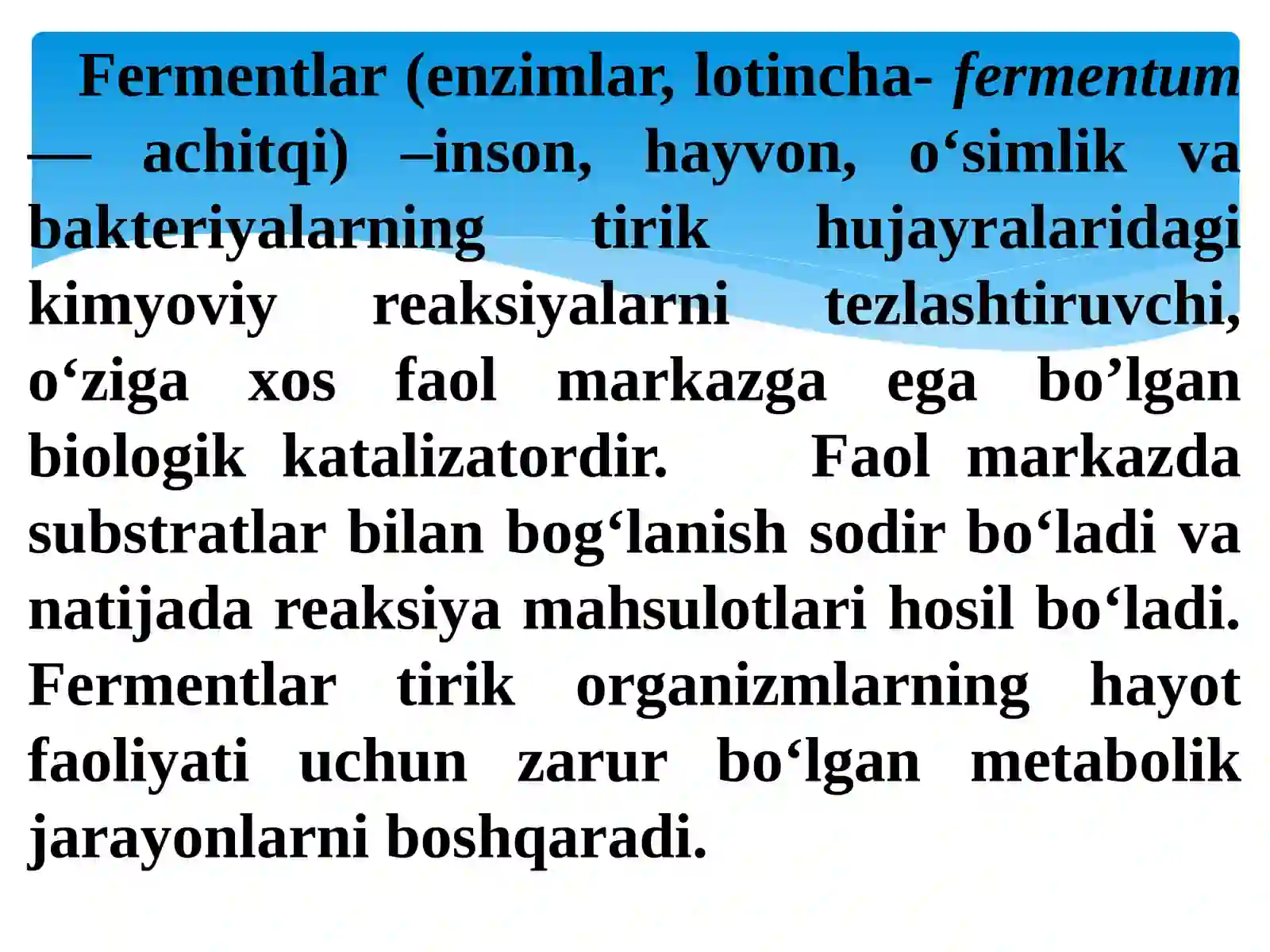 Fermentlar (enzimlar, lotincha- fermentum — achitqi) –inson, hayvon, o‘simlik va bakteriyalarning tirik hujayralaridagi kimyoviy reaksiyalarni tezlashtiruvchi, o‘ziga xos faol markazga ega bo’lgan biologik katalizatordir. Faol markazda substratlar bilan bog‘lanish sodir bo‘ladi va natijada reaksiya mahsulotlari hosil bo‘ladi. Fermentlar tirik organizmlarning hayot faoliyati uchun zarur bo‘lgan metabolik jarayonlarni boshqaradi.